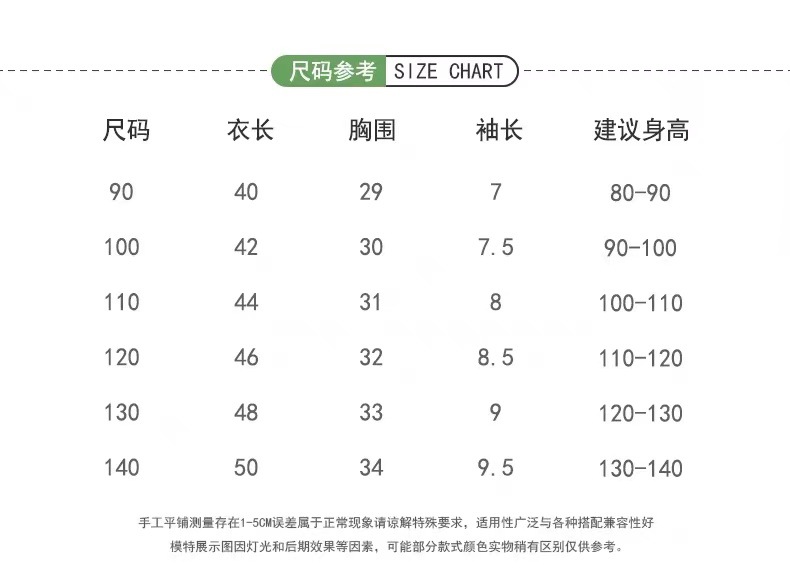 尺码参考 SIZE CHART

| 尺码 | 衣长 | 胸围 | 袖长 | 建议身高 |
|---|---|---|---|---|
| 90 | 40 | 29 | 7 | 80-90 |
| 100 | 42 | 30 | 7.5 | 90-100 |
| 110 | 44 | 31 | 8 | 100-110 |
| 120 | 46 | 32 | 8.5 | 110-120 |
| 130 | 48 | 33 | 9 | 120-130 |
| 140 | 50 | 34 | 9.5 | 130-140 |

手工平铺测量存在1-5CM误差属于正常现象请谅解特殊要求，适用性广泛与各种搭配兼容性好

模特展示图因灯光和后期效果等因素，可能部分款式颜色实物稍有区别仅供参考。